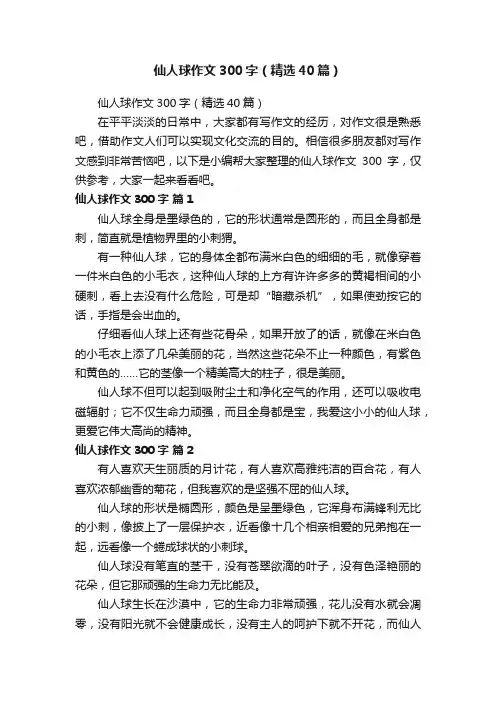 仙人球作文300字（精选40篇）

仙人球作文300字（精选40篇）

在平平淡淡的日常中，大家都有写作文的经历，对作文很是熟悉吧，借助作文人们可以实现文化交流的目的。相信很多朋友都对写作文感到非常苦恼吧，以下是小编帮大家整理的仙人球作文 300 字，仅供参考，大家一起来看看吧。

仙人球作文300字 篇1

仙人球全身是墨绿色的，它的形状通常是圆形的，而且全身都是刺，简直就是植物界里的小刺猬。

有一种仙人球，它的身体全都布满米白色的细细的毛，就像穿着一件米白色的小毛衣，这种仙人球的上方有许许多多的黄褐相间的小硬刺，看上去没有什么危险，可是却“暗藏杀机”，如果使劲按它的话，手指是会出血的。

仔细看仙人球上还有些花骨朵，如果开放了的话，就像在米白色的小毛衣上添了几朵美丽的花，当然这些花朵不止一种颜色，有紫色和黄色的……它的茎像一个精美高大的柱子，很是美丽。

仙人球不但可以起到吸附尘土和净化空气的作用，还可以吸收电磁辐射；它不仅生命力顽强，而且全身都是宝，我爱这小小的仙人球，更爱它伟大高尚的精神。

仙人球作文300字 篇2

有人喜欢天生丽质的月计花，有人喜欢高雅纯洁的百合花，有人喜欢浓郁幽香的菊花，但我喜欢的是坚强不屈的仙人球。

仙人球的形状是椭圆形，颜色是呈墨绿色，它浑身布满锋利无比的小刺，像披上了一层保护衣，近看像十几个相亲相爱的兄弟抱在一起，远看像一个蜷成球状的小刺球。

仙人球没有笔直的茎干，没有苍翠欲滴的叶子，没有色泽艳丽的花朵，但它那顽强的生命力无比能及。

仙人球生长在沙漠中，它的生命力非常顽强，花儿没有水就会凋零，没有阳光就不会健康成长，没有主人的呵护下就不开花，而仙人